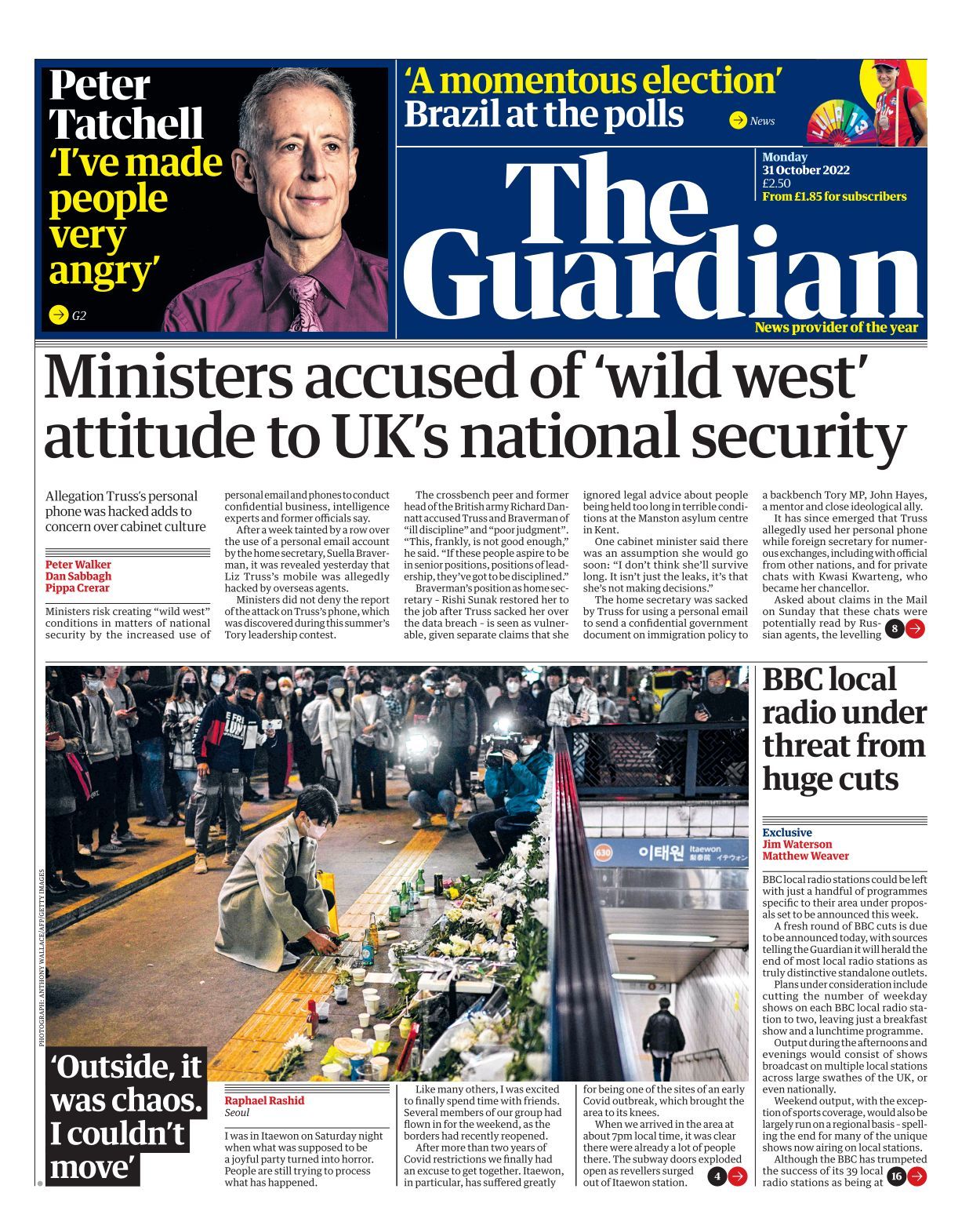 Peter Tatchell 'I've made people very angry'

G2

'A momentous election' Brazil at the polls

News

Monday
31 October 2022
£2.50
From £1.85 for subscribers

The Guardian

News provider of the year

Ministers accused of 'wild west' attitude to UK's national security

Allegation Truss's personal phone was hacked adds to concern over cabinet culture

Peter Walker
Dan Sabbagh
Pippa Crerar

Ministers risk creating "wild west" conditions in matters of national security by the increased use of personal email and phones to conduct confidential business, intelligence experts and former officials say.

After a week tainted by a row over the use of a personal email account by the home secretary, Suella Braverman, it was revealed yesterday that Liz Truss's mobile was allegedly hacked by overseas agents.

Ministers did not deny the report of the attack on Truss's phone, which was discovered during this summer's Tory leadership contest.

The crossbench peer and former head of the British army Richard Dannatt accused Truss and Braverman of "ill discipline" and "poor judgment". "This, frankly, is not good enough," he said. "If these people aspire to be in senior positions, positions of leadership, they've got to be disciplined."

Braverman's position as home secretary - Rishi Sunak restored her to the job after Truss sacked her over the data breach - is seen as vulnerable, given separate claims that she ignored legal advice about people being held too long in terrible conditions at the Manston asylum centre in Kent.

One cabinet minister said there was an assumption she would go soon: "I don't think she'll survive long. It isn't just the leaks, it's that she's not making decisions."

The home secretary was sacked by Truss for using a personal email to send a confidential government document on immigration policy to a backbench Tory MP, John Hayes, a mentor and close ideological ally.

It has since emerged that Truss allegedly used her personal phone while foreign secretary for numerous exchanges, including with official from other nations, and for private chats with Kwasi Kwarteng, who became her chancellor.

Asked about claims in the Mail on Sunday that these chats were potentially read by Russian agents, the levelling 8

PHOTOGRAPH: ANTHONY WALLACE/AFP/GETTY IMAGES

630 이태원 Itaewon 梨泰院 イテウォン

'Outside, it was chaos. I couldn't move'

Raphael Rashid
Seoul

I was in Itaewon on Saturday night when what was supposed to be a joyful party turned into horror. People are still trying to process what has happened.

Like many others, I was excited to finally spend time with friends. Several members of our group had flown in for the weekend, as the borders had recently reopened.

After more than two years of Covid restrictions we finally had an excuse to get together. Itaewon, in particular, has suffered greatly for being one of the sites of an early Covid outbreak, which brought the area to its knees.

When we arrived in the area at about 7pm local time, it was clear there were already a lot of people there. The subway doors exploded open as revellers surged out of Itaewon station. 4

BBC local radio under threat from huge cuts

Exclusive
Jim Waterson
Matthew Weaver

BBC local radio stations could be left with just a handful of programmes specific to their area under proposals set to be announced this week.

A fresh round of BBC cuts is due to be announced today, with sources telling the Guardian it will herald the end of most local radio stations as truly distinctive standalone outlets.

Plans under consideration include cutting the number of weekday shows on each BBC local radio station to two, leaving just a breakfast show and a lunchtime programme.

Output during the afternoons and evenings would consist of shows broadcast on multiple local stations across large swathes of the UK, or even nationally.

Weekend output, with the exception of sports coverage, would also be largely run on a regional basis - spelling the end for many of the unique shows now airing on local stations.

Although the BBC has trumpeted the success of its 39 local radio stations as being at 16